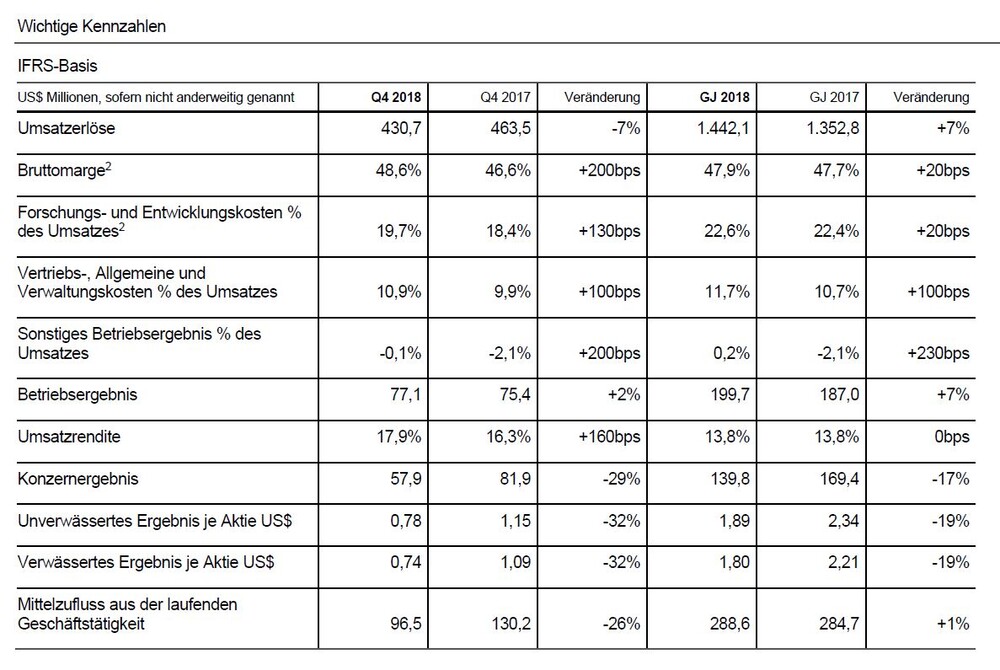 Wichtige Kennzahlen

IFRS-Basis

| US$ Millionen, sofern nicht anderweitig genannt | Q4 2018 | Q4 2017 | Veränderung | GJ 2018 | GJ 2017 | Veränderung |
|---|---|---|---|---|---|---|
| Umsatzerlöse | 430,7 | 463,5 | -7% | 1.442,1 | 1.352,8 | +7% |
| Bruttomarge$^{2}$ | 48,6% | 46,6% | +200bps | 47,9% | 47,7% | +20bps |
| Forschungs- und Entwicklungskosten % des Umsatzes$^{2}$ | 19,7% | 18,4% | +130bps | 22,6% | 22,4% | +20bps |
| Vertriebs-, Allgemeine und Verwaltungskosten % des Umsatzes | 10,9% | 9,9% | +100bps | 11,7% | 10,7% | +100bps |
| Sonstiges Betriebsergebnis % des Umsatzes | -0,1% | -2,1% | +200bps | 0,2% | -2,1% | +230bps |
| Betriebsergebnis | 77,1 | 75,4 | +2% | 199,7 | 187,0 | +7% |
| Umsatzrendite | 17,9% | 16,3% | +160bps | 13,8% | 13,8% | 0bps |
| Konzernergebnis | 57,9 | 81,9 | -29% | 139,8 | 169,4 | -17% |
| Unverwässertes Ergebnis je Aktie US$ | 0,78 | 1,15 | -32% | 1,89 | 2,34 | -19% |
| Verwässertes Ergebnis je Aktie US$ | 0,74 | 1,09 | -32% | 1,80 | 2,21 | -19% |
| Mittelzufluss aus der laufenden Geschäftstätigkeit | 96,5 | 130,2 | -26% | 288,6 | 284,7 | +1% |